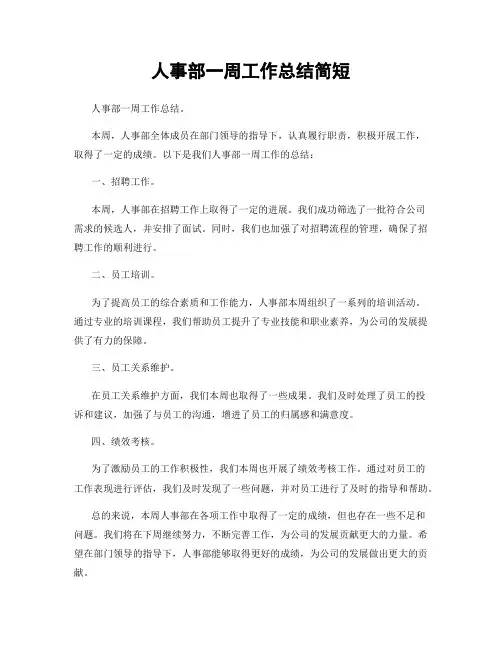 人事部一周工作总结简短

人事部一周工作总结。

本周，人事部全体成员在部门领导的指导下，认真履行职责，积极开展工作，取得了一定的成绩。以下是我们人事部一周工作的总结：

一、招聘工作。

本周，人事部在招聘工作上取得了一定的进展。我们成功筛选了一批符合公司需求的候选人，并安排了面试。同时，我们也加强了对招聘流程的管理，确保了招聘工作的顺利进行。

二、员工培训。

为了提高员工的综合素质和工作能力，人事部本周组织了一系列的培训活动。通过专业的培训课程，我们帮助员工提升了专业技能和职业素养，为公司的发展提供了有力的保障。

三、员工关系维护。

在员工关系维护方面，我们本周也取得了一些成果。我们及时处理了员工的投诉和建议，加强了与员工的沟通，增进了员工的归属感和满意度。

四、绩效考核。

为了激励员工的工作积极性，我们本周也开展了绩效考核工作。通过对员工的工作表现进行评估，我们及时发现了一些问题，并对员工进行了及时的指导和帮助。

总的来说，本周人事部在各项工作中取得了一定的成绩，但也存在一些不足和问题。我们将在下周继续努力，不断完善工作，为公司的发展贡献更大的力量。希望在部门领导的指导下，人事部能够取得更好的成绩，为公司的发展做出更大的贡献。